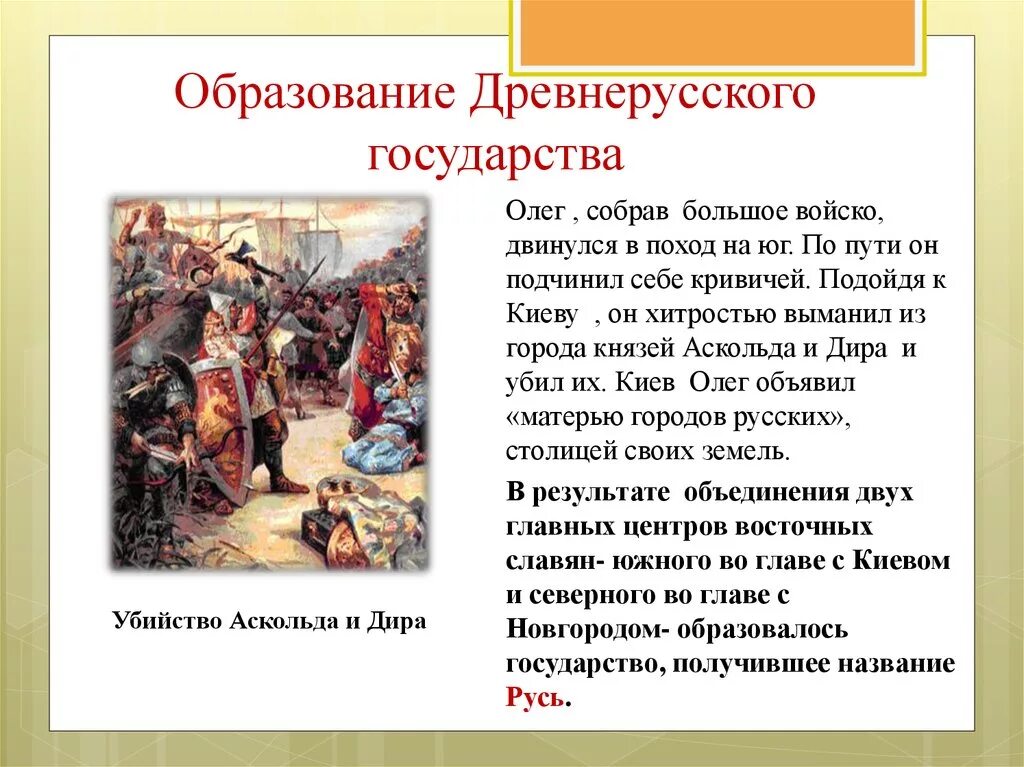 Образование Древнерусского государства

Олег , собрав большое войско, двинулся в поход на юг. По пути он подчинил себе кривичей. Подойдя к Киеву , он хитростью выманил из города князей Аскольда и Дира и убил их. Киев Олег объявил «матерью городов русских», столицей своих земель.

В результате объединения двух главных центров восточных славян- южного во главе с Киевом и северного во главе с Новгородом- образовалось государство, получившее название Русь.

Убийство Аскольда и Дира